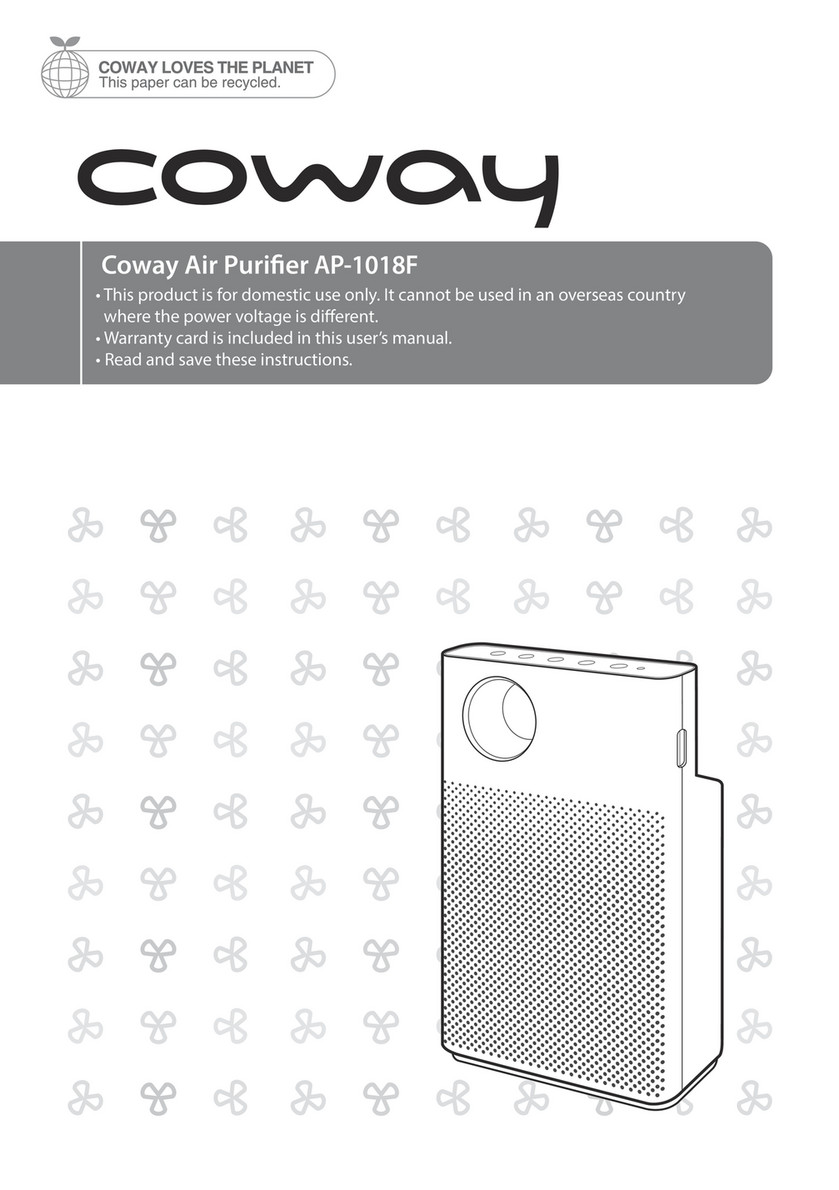 COWAY LOVES THE PLANET
This paper can be recycled.

coway

Coway Air Purifier AP-1018F

• This product is for domestic use only. It cannot be used in an overseas country where the power voltage is different.
• Warranty card is included in this user's manual.
• Read and save these instructions.